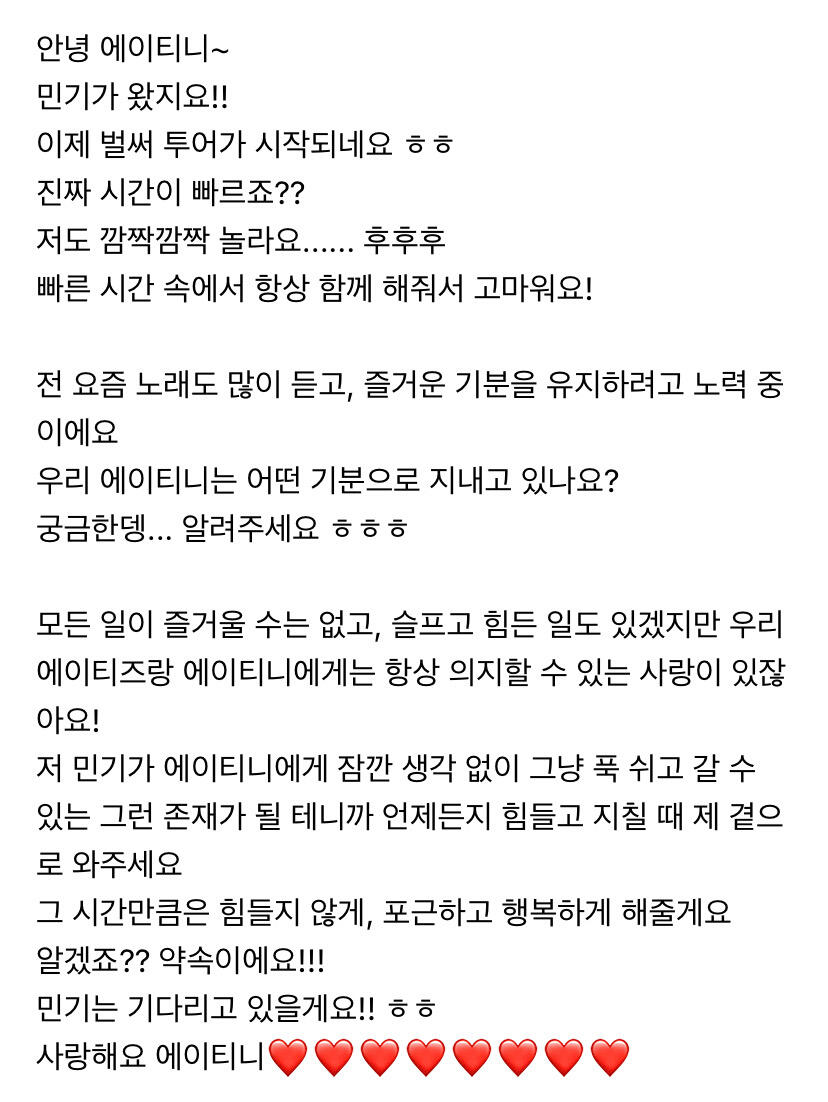 안녕 에이티니~
민기가 왔지요!!
이제 벌써 투어가 시작되네요 ㅎㅎ
진짜 시간이 빠르죠??
저도 깜짝깜짝 놀라요...... 후후후
빠른 시간 속에서 항상 함께 해줘서 고마워요!

전 요즘 노래도 많이 듣고, 즐거운 기분을 유지하려고 노력 중이에요
우리 에이티니는 어떤 기분으로 지내고 있나요?
궁금한뎅... 알려주세요 ㅎㅎㅎ

모든 일이 즐거울 수는 없고, 슬프고 힘든 일도 있겠지만 우리 에이티즈랑 에이티니에게는 항상 의지할 수 있는 사랑이 있잖아요!
저 민기가 에이티니에게 잠깐 생각 없이 그냥 푹 쉬고 갈 수 있는 그런 존재가 될 테니까 언제든지 힘들고 지칠 때 제 곁으로 와주세요
그 시간만큼은 힘들지 않게, 포근하고 행복하게 해줄게요
알겠죠?? 약속이에요!!!
민기는 기다리고 있을게요!! ㅎㅎ
사랑해요 에이티니❤️❤️❤️❤️❤️❤️❤️❤️